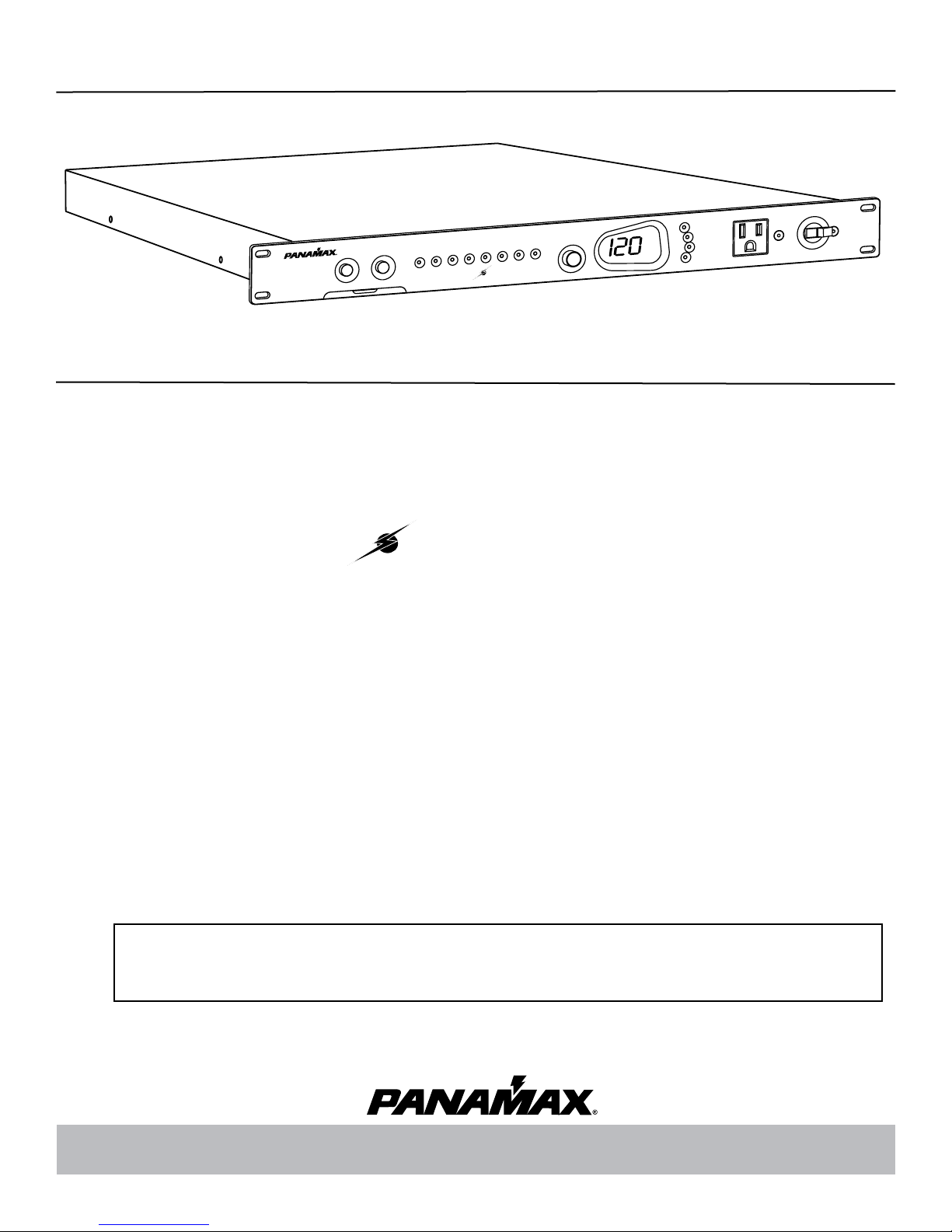 PANAMAX

120

PANAMAX®